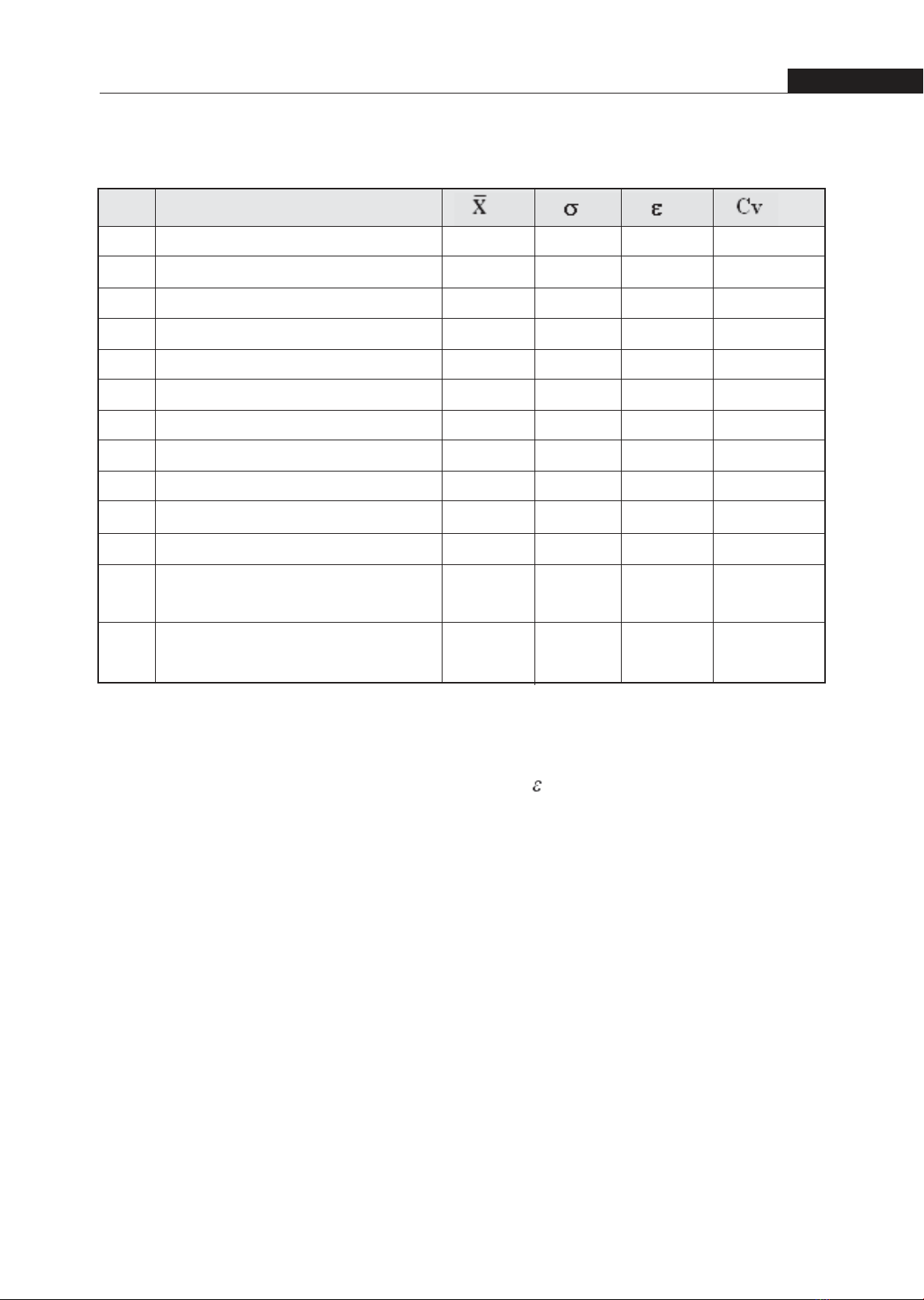 |  |  | $\bar{X}$ | $\sigma$ | $\varepsilon$ | Cv |
|---|---|---|---|---|---|
|  |  |  |  |  |  |
|  |  |  |  |  |  |
|  |  |  |  |  |  |
|  |  |  |  |  |  |
|  |  |  |  |  |  |
|  |  |  |  |  |  |
|  |  |  |  |  |  |
|  |  |  |  |  |  |
|  |  |  |  |  |  |
|  |  |  |  |  |  |
|  |  |  |  |  |  |
|  |  |  |  |  |  |
|  |  |  |  |  |  |

$\varepsilon$